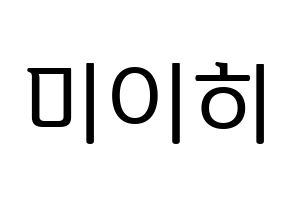 미이히